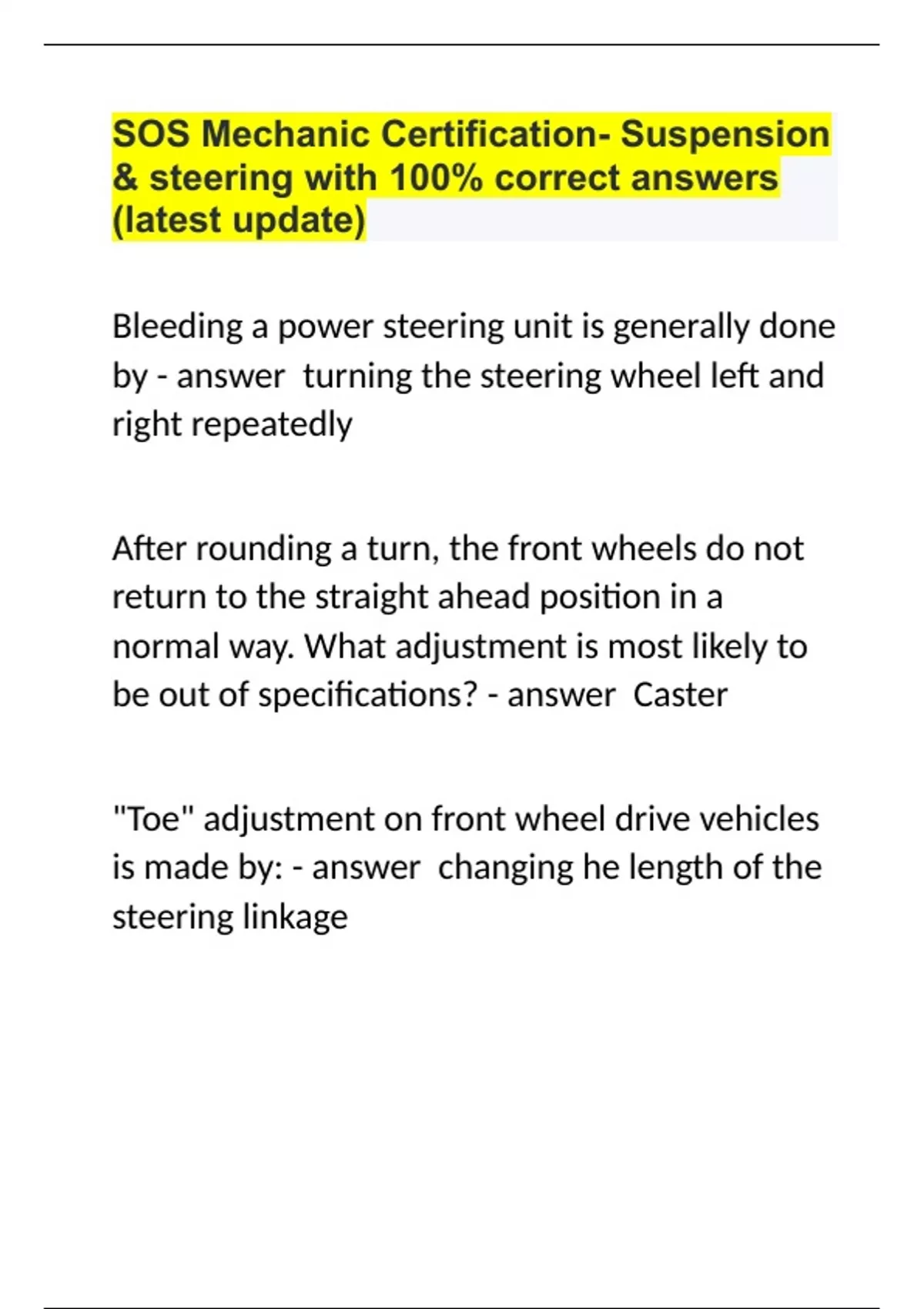 SOS Mechanic Certification- Suspension & steering with 100% correct answers (latest update)

Bleeding a power steering unit is generally done by - answer  turning the steering wheel left and right repeatedly

After rounding a turn, the front wheels do not return to the straight ahead position in a normal way. What adjustment is most likely to be out of specifications? - answer  Caster

"Toe" adjustment on front wheel drive vehicles is made by: - answer  changing he length of the steering linkage